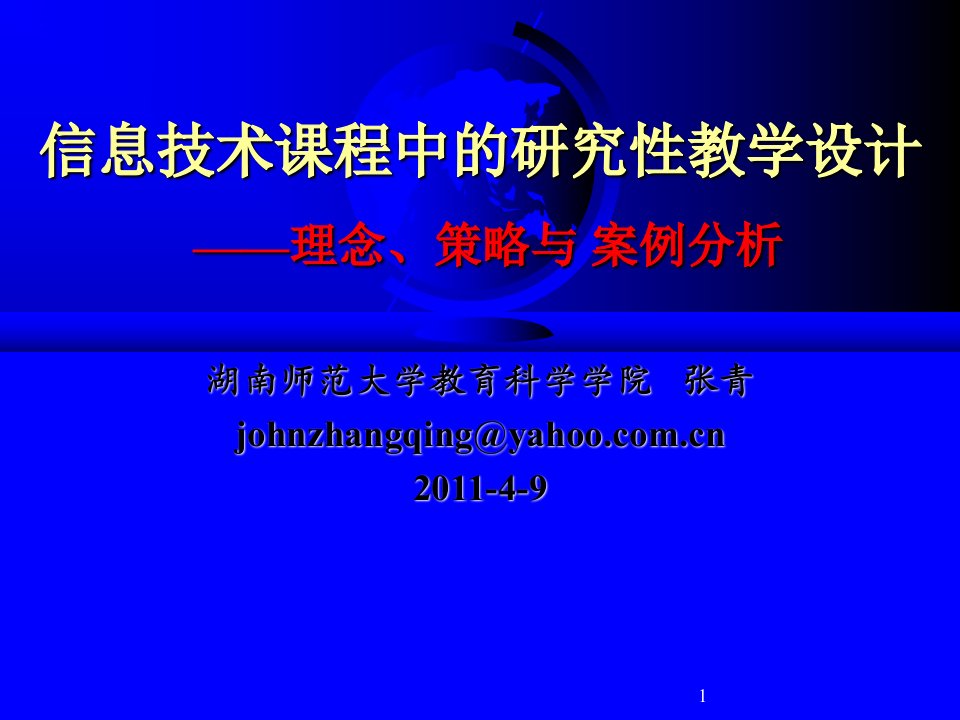 信息技术课程中的研究性教学设计

——理念、策略与 案例分析

湖南师范大学教育科学学院 张青

johnzhangqing@yahoo.com.cn

2011-4-9

1